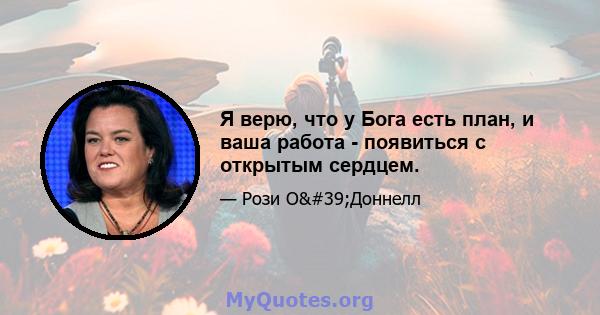 Я верю, что у Бога есть план, и ваша работа - появиться с открытым сердцем.

— Рози O&#39;Доннелл

MyQuotes.org